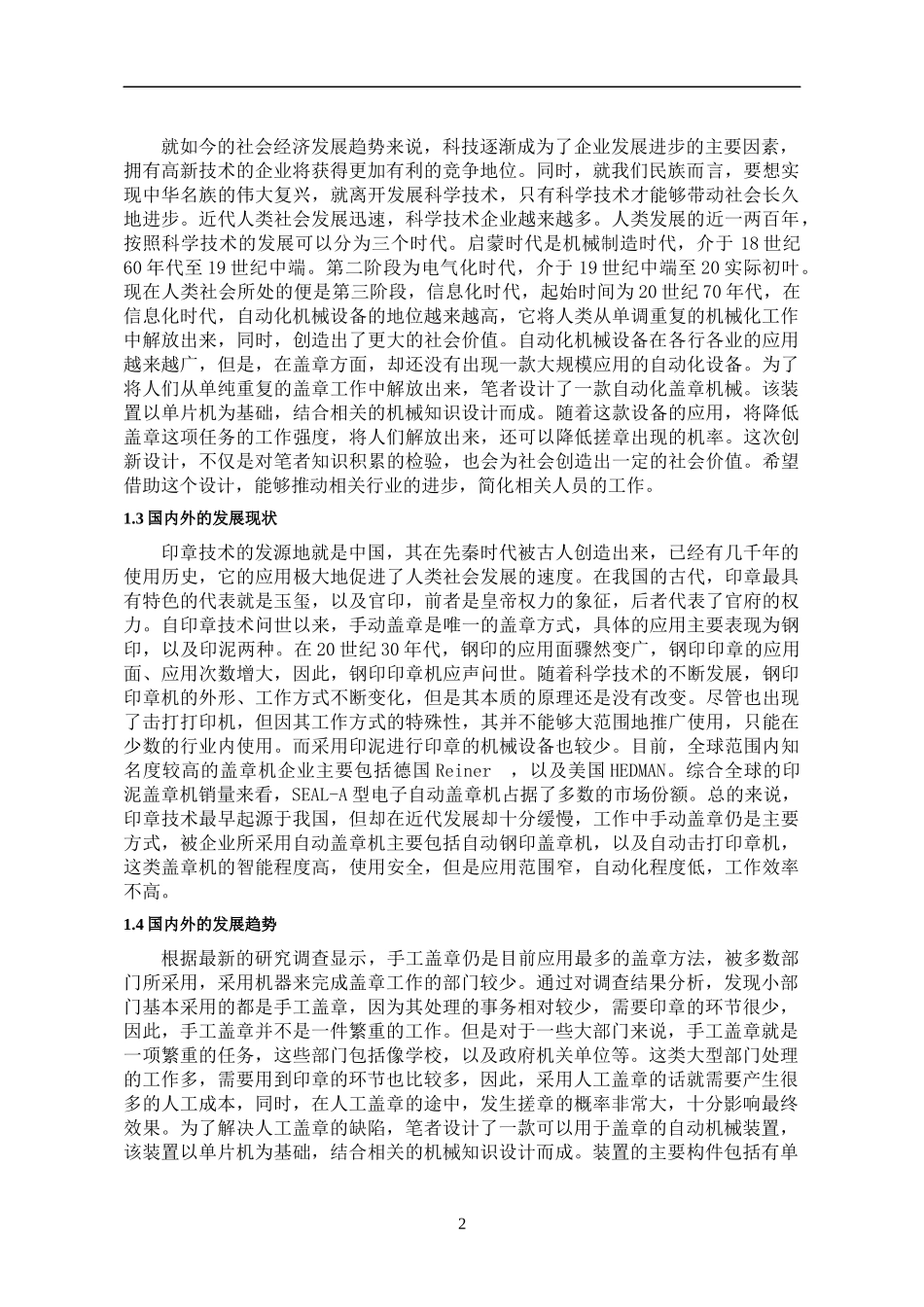 就如今的社会经济发展趋势来说，科技逐渐成为了企业发展进步的主要因素，拥有高新技术的企业将获得更加有利的竞争地位。同时，就我们民族而言，要想实现中华名族的伟大复兴，就离开发展科学技术，只有科学技术才能够带动社会长久地进步。近代人类社会发展迅速，科学技术企业越来越多。人类发展的近一两百年，按照科学技术的发展可以分为三个时代。启蒙时代是机械制造时代，介于 18 世纪 60 年代至 19 世纪中端。第二阶段为电气化时代，介于 19 世纪中端至 20 实际初叶。现在人类社会所处的便是第三阶段，信息化时代，起始时间为 20 世纪 70 年代，在信息化时代，自动化机械设备的地位越来越高，它将人类从单调重复的机械化工作中解放出来，同时，创造出了更大的社会价值。自动化机械设备在各行各业的应用越来越广，但是，在盖章方面，却还没有出现一款大规模应用的自动化设备。为了将人们从单纯重复的盖章工作中解放出来，笔者设计了一款自动化盖章机械。该装置以单片机为基础，结合相关的机械知识设计而成。随着这款设备的应用，将降低盖章这项任务的工作强度，将人们解放出来，还可以降低搓章出现的机率。这次创新设计，不仅是对笔者知识积累的检验，也会为社会创造出一定的社会价值。希望借助这个设计，能够推动相关行业的进步，简化相关人员的工作。

1.3 国内外的发展现状

印章技术的发源地就是中国，其在先秦时代被古人创造出来，已经有几千年的使用历史，它的应用极大地促进了人类社会发展的速度。在我国的古代，印章最具有特色的代表就是玉玺，以及官印，前者是皇帝权力的象征，后者代表了官府的权力。自印章技术问世以来，手动盖章是唯一的盖章方式，具体的应用主要表现为钢印，以及印泥两种。在 20 世纪 30 年代，钢印的应用面骤然变广，钢印印章的应用面、应用次数增大，因此，钢印印章机应声问世。随着科学技术的不断发展，钢印印章机的外形、工作方式不断变化，但是其本质的原理还是没有改变。尽管也出现了击打打印机，但因其工作方式的特殊性，其并不能够大范围地推广使用，只能在少数的行业内使用。而采用印泥进行印章的机械设备也较少。目前，全球范围内知名度较高的盖章机企业主要包括德国 Reiner ，以及美国 HEDMAN。综合全球的印泥盖章机销量来看，SEAL-A 型电子自动盖章机占据了多数的市场份额。总的来说，印章技术最早起源于我国，但却在近代发展却十分缓慢，工作中手动盖章仍是主要方式，被企业所采用自动盖章机主要包括自动钢印盖章机，以及自动击打印章机，这类盖章机的智能程度高，使用安全，但是应用范围窄，自动化程度低，工作效率不高。

1.4 国内外的发展趋势

根据最新的研究调查显示，手工盖章仍是目前应用最多的盖章方法，被多数部门所采用，采用机器来完成盖章工作的部门较少。通过对调查结果分析，发现小部门基本采用的都是手工盖章，因为其处理的事务相对较少，需要印章的环节很少，因此，手工盖章并不是一件繁重的工作。但是对于一些大部门来说，手工盖章就是一项繁重的任务，这些部门包括像学校，以及政府机关单位等。这类大型部门处理的工作多，需要用到印章的环节也比较多，因此，采用人工盖章的话就需要产生很多的人工成本，同时，在人工盖章的途中，发生搓章的概率非常大，十分影响最终效果。为了解决人工盖章的缺陷，笔者设计了一款可以用于盖章的自动机械装置，该装置以单片机为基础，结合相关的机械知识设计而成。装置的主要构件包括有单

2